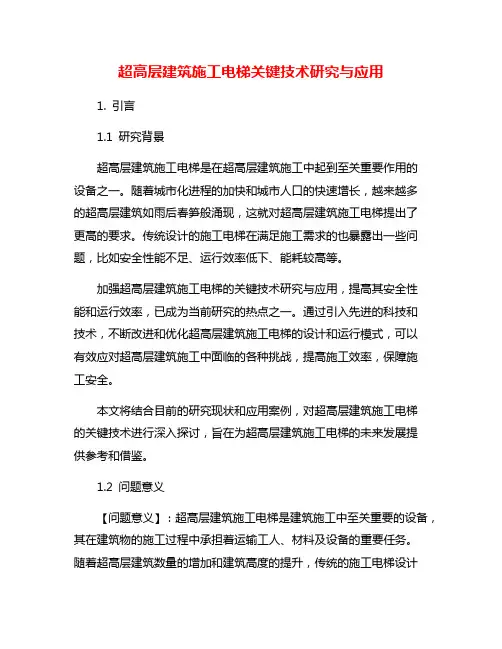 超高层建筑施工电梯关键技术研究与应用

1. 引言

1.1 研究背景

超高层建筑施工电梯是在超高层建筑施工中起到至关重要作用的设备之一。随着城市化进程的加快和城市人口的快速增长，越来越多的超高层建筑如雨后春笋般涌现，这就对超高层建筑施工电梯提出了更高的要求。传统设计的施工电梯在满足施工需求的也暴露出一些问题，比如安全性能不足、运行效率低下、能耗较高等。

加强超高层建筑施工电梯的关键技术研究与应用，提高其安全性能和运行效率，已成为当前研究的热点之一。通过引入先进的科技和技术，不断改进和优化超高层建筑施工电梯的设计和运行模式，可以有效应对超高层建筑施工中面临的各种挑战，提高施工效率，保障施工安全。

本文将结合目前的研究现状和应用案例，对超高层建筑施工电梯的关键技术进行深入探讨，旨在为超高层建筑施工电梯的未来发展提供参考和借鉴。

1.2 问题意义

【问题意义】：超高层建筑施工电梯是建筑施工中至关重要的设备，其在建筑物的施工过程中承担着运输工人、材料及设备的重要任务。随着超高层建筑数量的增加和建筑高度的提升，传统的施工电梯设计